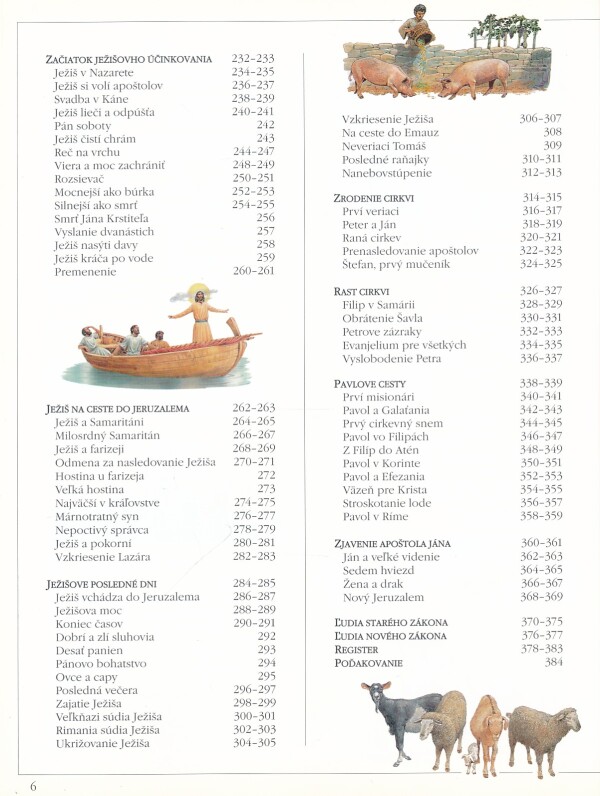 ZAČIATOK JEŽIŠOVHO ÚČINKOVANIA 232–233
Ježiš v Nazarete 234–235
Ježiš si volí apoštolov 236–237
Svadba v Káne 238–239
Ježiš lieči a odpúšťa 240–241
Pán soboty 242
Ježiš čistí chrám 243
Reč na vrchu 244–247
Viera a moc zachrániť 248–249
Rozsievač 250–251
Mocnejší ako búrka 252–253
Silnejší ako smrť 254–255
Smrť Jána Krstiteľa 256
Vyslanie dvanástich 257
Ježiš nasýti davy 258
Ježiš kráča po vode 259
Premenenie 260–261

JEŽIŠ NA CESTE DO JERUZALEMA 262–263
Ježiš a Samaritáni 264–265
Milosrdný Samaritán 266–267
Ježiš a farizeji 268–269
Odmena za nasledovanie Ježiša 270–271
Hostina u farizeja 272
Veľká hostina 273
Najväčší v kráľovstve 274–275
Márnotratný syn 276–277
Nepoctivý správca 278–279
Ježiš a pokorní 280–281
Vzkriesenie Lazára 282–283

JEŽIŠOVE POSLEDNÉ DNI 284–285
Ježiš vchádza do Jeruzalema 286–287
Ježišova moc 288–289
Koniec časov 290–291
Dobrí a zlí sluhovia 292
Desať panien 293
Pánovo bohatstvo 294
Ovce a capy 295
Posledná večera 296–297
Zajatie Ježiša 298–299
Veľkňazi súdia Ježiša 300–301
Rimania súdia Ježiša 302–303
Ukrižovanie Ježiša 304–305

Vzkriesenie Ježiša 306–307
Na ceste do Emauz 308
Neveriaci Tomáš 309
Posledné raňajky 310–311
Nanebovstúpenie 312–313

ZRODENIE CIRKVI 314–315
Prví veriaci 316–317
Peter a Ján 318–319
Raná cirkev 320–321
Prenasledovanie apoštolov 322–323
Štefan, prvý mučeník 324–325

RAST CIRKVI 326–327
Filip v Samárii 328–329
Obrátenie Šavla 330–331
Petrove zázraky 332–333
Evanjelium pre všetkých 334–335
Vyslobodenie Petra 336–337

PAVLOVE CESTY 338–339
Prví misionári 340–341
Pavol a Galaťania 342–343
Prvý cirkevný snem 344–345
Pavol vo Filipách 346–347
Z Filíp do Atén 348–349
Pavol v Korinte 350–351
Pavol a Efezania 352–353
Väzeň pre Krista 354–355
Stroskotanie lode 356–357
Pavol v Ríme 358–359

ZJAVENIE APOŠTOLA JÁNA 360–361
Ján a veľké videnie 362–363
Sedem hviezd 364–365
Žena a drak 366–367
Nový Jeruzalem 368–369

ĽUDIA STARÉHO ZÁKONA 370–375
ĽUDIA NOVÉHO ZÁKONA 376–377
REGISTER 378–383
POĎAKOVANIE 384

6